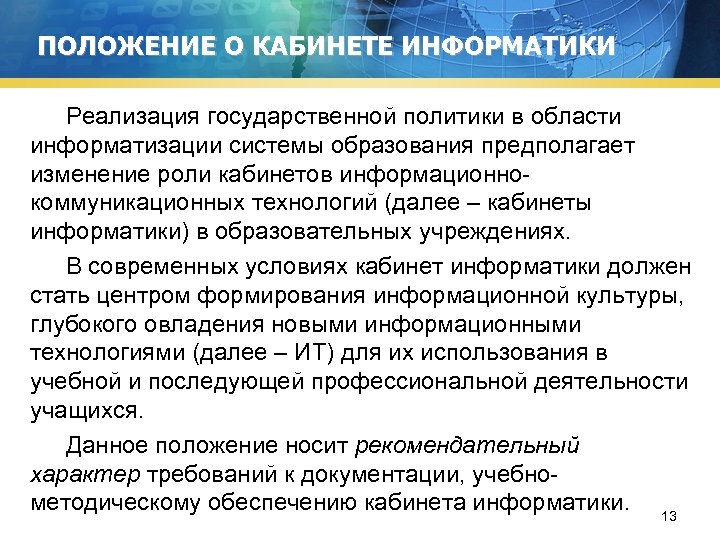 ПОЛОЖЕНИЕ О КАБИНЕТЕ ИНФОРМАТИКИ

Реализация государственной политики в области информатизации системы образования предполагает изменение роли кабинетов информационно-коммуникационных технологий (далее – кабинеты информатики) в образовательных учреждениях.

В современных условиях кабинет информатики должен стать центром формирования информационной культуры, глубокого овладения новыми информационными технологиями (далее – ИТ) для их использования в учебной и последующей профессиональной деятельности учащихся.

Данное положение носит рекомендательный характер требований к документации, учебно-методическому обеспечению кабинета информатики.

13